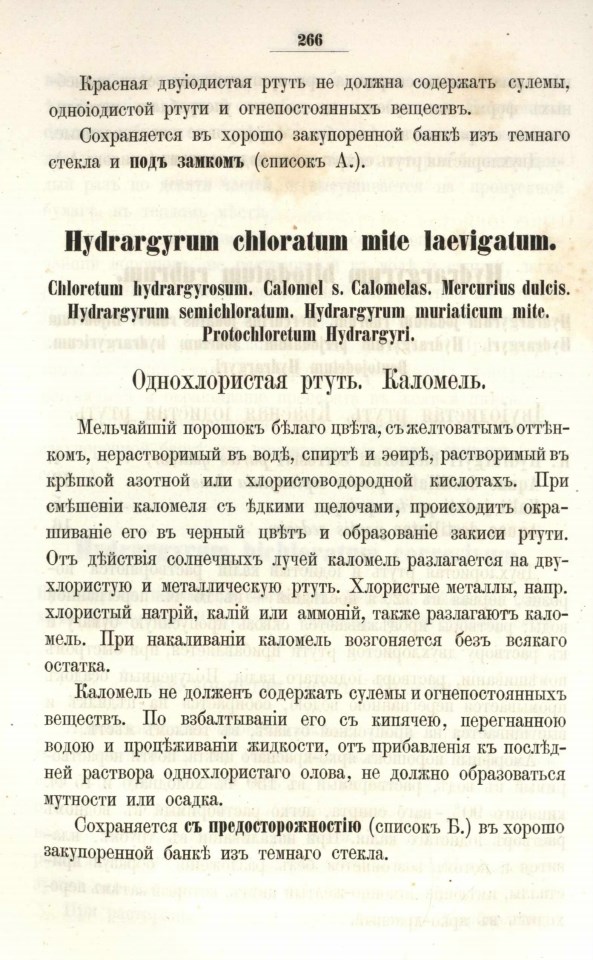 266

Красная двуіодистая ртуть не должна содержать сулемы, одноіодистой ртути и огнепостоянныхъ веществъ.

Сохраняется въ хорошо закупоренной банкѣ изъ темнаго стекла и подъ замкомъ (списокъ А.).

Hydrargyrum chloratum mite laevigatum.

Chloretum hydrargyrosum. Calomel s. Calomelas. Mercurius dulcis. Hydrargyrum semichloratum. Hydrargyrum muriaticum mite. Protochloretum Hydrargyri.

Однохлористая ртуть. Каломель.

Мельчайшій порошокъ бѣлаго цвѣта, съ желтоватымъ оттѣнкомъ, нерастворимый въ водѣ, спиртѣ и эѳирѣ, растворимый въ крѣпкой азотной или хлористоводородной кислотахъ. При смѣшеніи каломеля съ ѣдкими щелочами, происходитъ окрашиваніе его въ черный цвѣтъ и образованіе закиси ртути. Отъ дѣйствія солнечныхъ лучей каломель разлагается на двухлористую и металлическую ртуть. Хлористые металлы, напр. хлористый натрій, калій или аммоній, также разлагаютъ каломель. При накаливаніи каломель возгоняется безъ всякаго остатка.

Каломель не долженъ содержать сулемы и огнепостоянныхъ веществъ. По взбалтываніи его съ кипячею, перегнанною водою и процѣживаніи жидкости, отъ прибавленія къ послѣдней раствора однохлористаго олова, не должно образоваться мутности или осадка.

Сохраняется съ предосторожностію (списокъ Б.) въ хорошо закупоренной банкѣ изъ темнаго стекла.